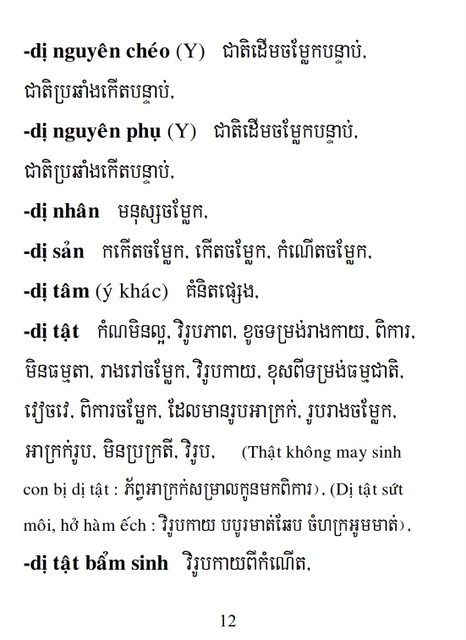 **-dị nguyên chéo** (Y) ជាតិដើមចម្លែកបន្ទាប់, ជាតិប្រឆាំងកើតបន្ទាប់,

**-dị nguyên phụ** (Y) ជាតិដើមចម្លែកបន្ទាប់, ជាតិប្រឆាំងកើតបន្ទាប់,

**-dị nhân** មនុស្សចម្លែក,

**-dị sản** កកើតចម្លែក, កើតចម្លែក, កំណើតចម្លែក,

**-dị tâm** (ý khác) គំនិតផ្សេង,

**-dị tật** កំណមិនល្អ, វិរូបភាព, ខូចទម្រង់រាងកាយ, ពិការ, មិនធម្មតា, រាងរៅចម្លែក, វិរូបកាយ, ខុសពីទម្រង់ធម្មជាតិ, វៀចវេ, ពិការចម្លែក, ដែលមានរូបអាក្រក់, រូបរាងចម្លែក, អាក្រក់រូប, មិនប្រក្រតី, វិរូប, (Thật không may sinh con bị dị tật : ភ័ព្វអាក្រក់សម្រាលកូនមកពិការ), (Dị tật sứt môi, hở hàm ếch : វិរូបកាយ បបូរមាត់ឆែប ចំហក្រអូមមាត់),

**-dị tật bẩm sinh** វិរូបកាយពីកំណើត,

12